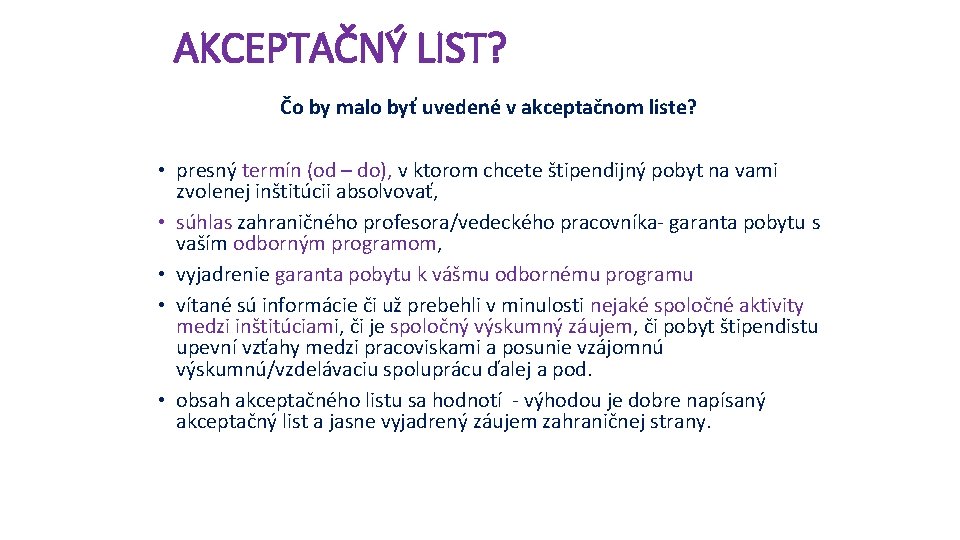 AKCEPTAČNÝ LIST?

Čo by malo byť uvedené v akceptačnom liste?

• presný termín (od – do), v ktorom chcete štipendijný pobyt na vami zvolenej inštitúcii absolvovať,
• súhlas zahraničného profesora/vedeckého pracovníka- garanta pobytu s vaším odborným programom,
• vyjadrenie garanta pobytu k vášmu odbornému programu
• vítané sú informácie či už prebehli v minulosti nejaké spoločné aktivity medzi inštitúciami, či je spoločný výskumný záujem, či pobyt štipendistu upevní vzťahy medzi pracoviskami a posunie vzájomnú výskumnú/vzdelávaciu spoluprácu ďalej a pod.
• obsah akceptačného listu sa hodnotí - výhodou je dobre napísaný akceptačný list a jasne vyjadrený záujem zahraničnej strany.